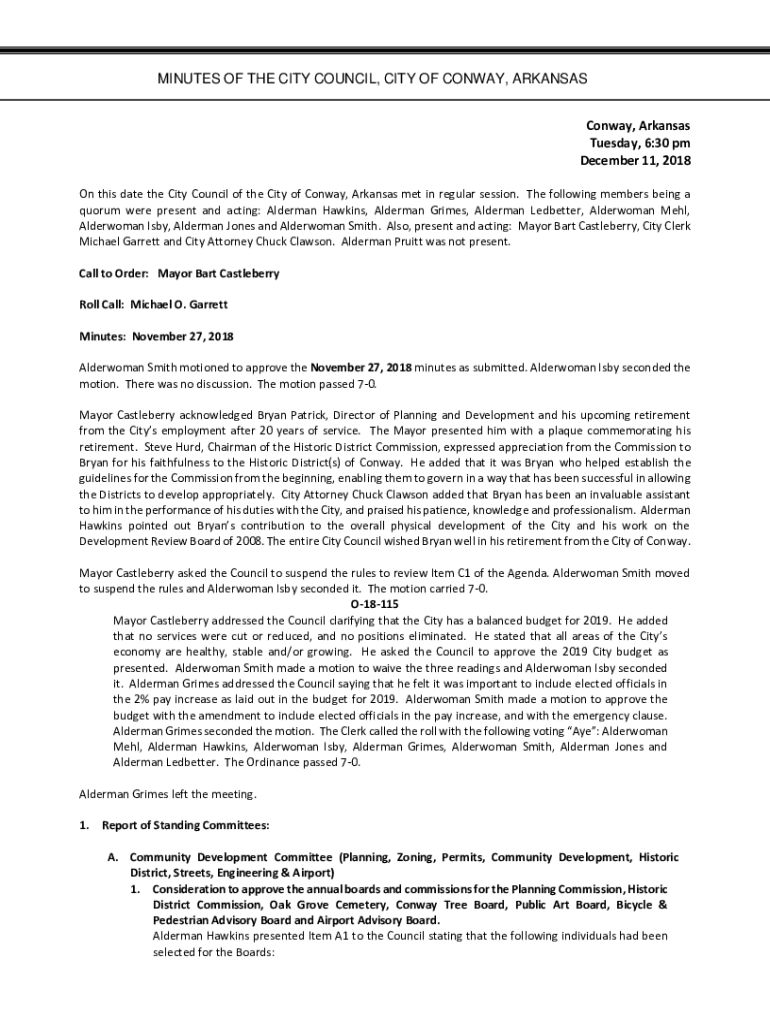 MINUTES OF THE CITY COUNCIL, CITY OF CONWAY, ARKANSAS

Conway, Arkansas
Tuesday, 6:30 pm
December 11, 2018

On this date the City Council of the City of Conway, Arkansas met in regular session. The following members being a quorum were present and acting: Alderman Hawkins, Alderman Grimes, Alderman Ledbetter, Alderwoman Mehl, Alderwoman Isby, Alderman Jones and Alderwoman Smith. Also, present and acting: Mayor Bart Castleberry, City Clerk Michael Garrett and City Attorney Chuck Clawson. Alderman Pruitt was not present.

Call to Order: Mayor Bart Castleberry

Roll Call: Michael O. Garrett

Minutes: November 27, 2018

Alderwoman Smith motioned to approve the November 27, 2018 minutes as submitted. Alderwoman Isby seconded the motion. There was no discussion. The motion passed 7-0.

Mayor Castleberry acknowledged Bryan Patrick, Director of Planning and Development and his upcoming retirement from the City's employment after 20 years of service. The Mayor presented him with a plaque commemorating his retirement. Steve Hurd, Chairman of the Historic District Commission, expressed appreciation from the Commission to Bryan for his faithfulness to the Historic District(s) of Conway. He added that it was Bryan who helped establish the guidelines for the Commission from the beginning, enabling them to govern in a way that has been successful in allowing the Districts to develop appropriately. City Attorney Chuck Clawson added that Bryan has been an invaluable assistant to him in the performance of his duties with the City, and praised his patience, knowledge and professionalism. Alderman Hawkins pointed out Bryan's contribution to the overall physical development of the City and his work on the Development Review Board of 2008. The entire City Council wished Bryan well in his retirement from the City of Conway.

Mayor Castleberry asked the Council to suspend the rules to review Item C1 of the Agenda. Alderwoman Smith moved to suspend the rules and Alderwoman Isby seconded it. The motion carried 7-0.

O-18-115

Mayor Castleberry addressed the Council clarifying that the City has a balanced budget for 2019. He added that no services were cut or reduced, and no positions eliminated. He stated that all areas of the City's economy are healthy, stable and/or growing. He asked the Council to approve the 2019 City budget as presented. Alderwoman Smith made a motion to waive the three readings and Alderwoman Isby seconded it. Alderman Grimes addressed the Council saying that he felt it was important to include elected officials in the 2% pay increase as laid out in the budget for 2019. Alderwoman Smith made a motion to approve the budget with the amendment to include elected officials in the pay increase, and with the emergency clause. Alderman Grimes seconded the motion. The Clerk called the roll with the following voting "Aye": Alderwoman Mehl, Alderman Hawkins, Alderwoman Isby, Alderman Grimes, Alderwoman Smith, Alderman Jones and Alderman Ledbetter. The Ordinance passed 7-0.

Alderman Grimes left the meeting.

1. Report of Standing Committees:

A. Community Development Committee (Planning, Zoning, Permits, Community Development, Historic District, Streets, Engineering & Airport)

1. Consideration to approve the annual boards and commissions for the Planning Commission, Historic District Commission, Oak Grove Cemetery, Conway Tree Board, Public Art Board, Bicycle & Pedestrian Advisory Board and Airport Advisory Board.

Alderman Hawkins presented Item A1 to the Council stating that the following individuals had been selected for the Boards: